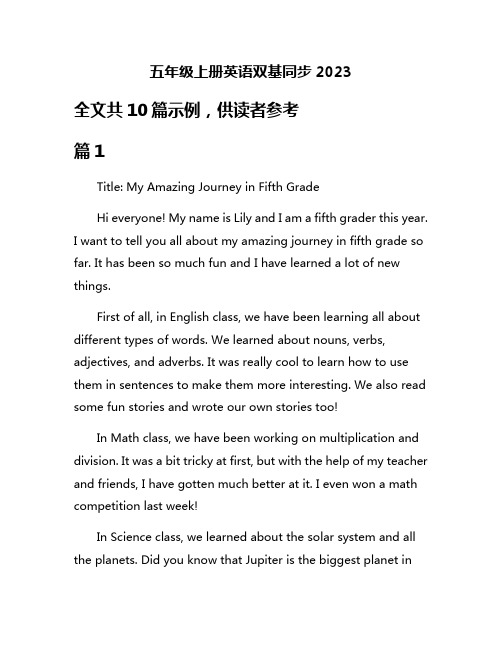 五年级上册英语双基同步 2023

全文共 10 篇示例，供读者参考

篇 1

Title: My Amazing Journey in Fifth Grade

Hi everyone! My name is Lily and I am a fifth grader this year. I want to tell you all about my amazing journey in fifth grade so far. It has been so much fun and I have learned a lot of new things.

First of all, in English class, we have been learning all about different types of words. We learned about nouns, verbs, adjectives, and adverbs. It was really cool to learn how to use them in sentences to make them more interesting. We also read some fun stories and wrote our own stories too!

In Math class, we have been working on multiplication and division. It was a bit tricky at first, but with the help of my teacher and friends, I have gotten much better at it. I even won a math competition last week!

In Science class, we learned about the solar system and all the planets. Did you know that Jupiter is the biggest planet in